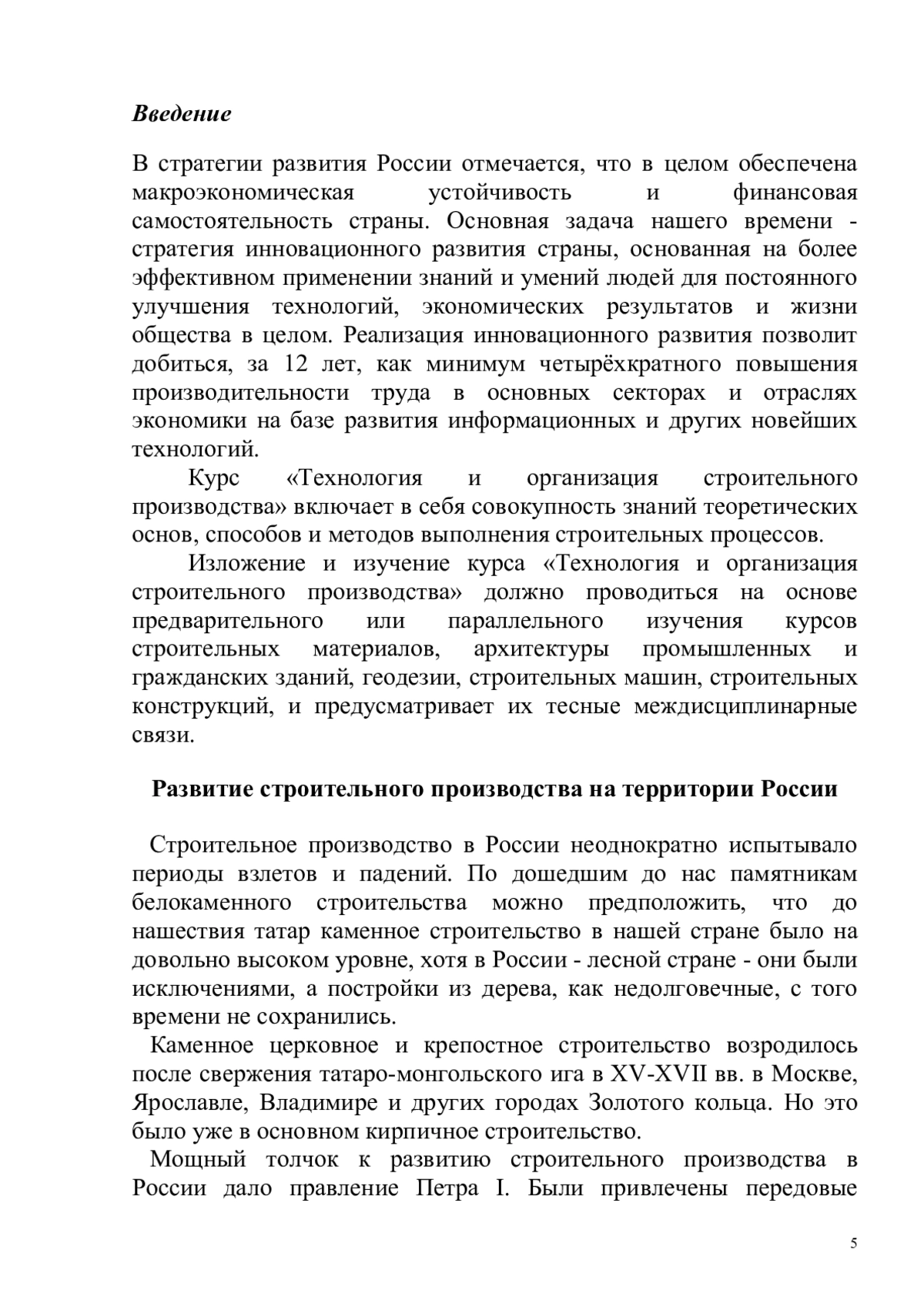 Введение

В стратегии развития России отмечается, что в целом обеспечена макроэкономическая устойчивость и финансовая самостоятельность страны. Основная задача нашего времени - стратегия инновационного развития страны, основанная на более эффективном применении знаний и умений людей для постоянного улучшения технологий, экономических результатов и жизни общества в целом. Реализация инновационного развития позволит добиться, за 12 лет, как минимум четырёхкратного повышения производительности труда в основных секторах и отраслях экономики на базе развития информационных и других новейших технологий.

Курс «Технология и организация строительного производства» включает в себя совокупность знаний теоретических основ, способов и методов выполнения строительных процессов.

Изложение и изучение курса «Технология и организация строительного производства» должно проводиться на основе предварительного или параллельного изучения курсов строительных материалов, архитектуры промышленных и гражданских зданий, геодезии, строительных машин, строительных конструкций, и предусматривает их тесные междисциплинарные связи.

Развитие строительного производства на территории России

Строительное производство в России неоднократно испытывало периоды взлетов и падений. По дошедшим до нас памятникам белокаменного строительства можно предположить, что до нашествия татар каменное строительство в нашей стране было на довольно высоком уровне, хотя в России - лесной стране - они были исключениями, а постройки из дерева, как недолговечные, с того времени не сохранились.

Каменное церковное и крепостное строительство возродилось после свержения татаро-монгольского ига в XV-XVII вв. в Москве, Ярославле, Владимире и других городах Золотого кольца. Но это было уже в основном кирпичное строительство.

Мощный толчок к развитию строительного производства в России дало правление Петра I. Были привлечены передовые

5